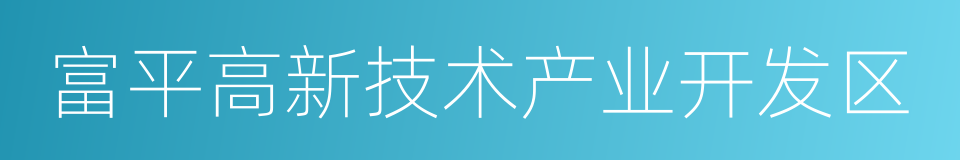 富平高新技术产业开发区